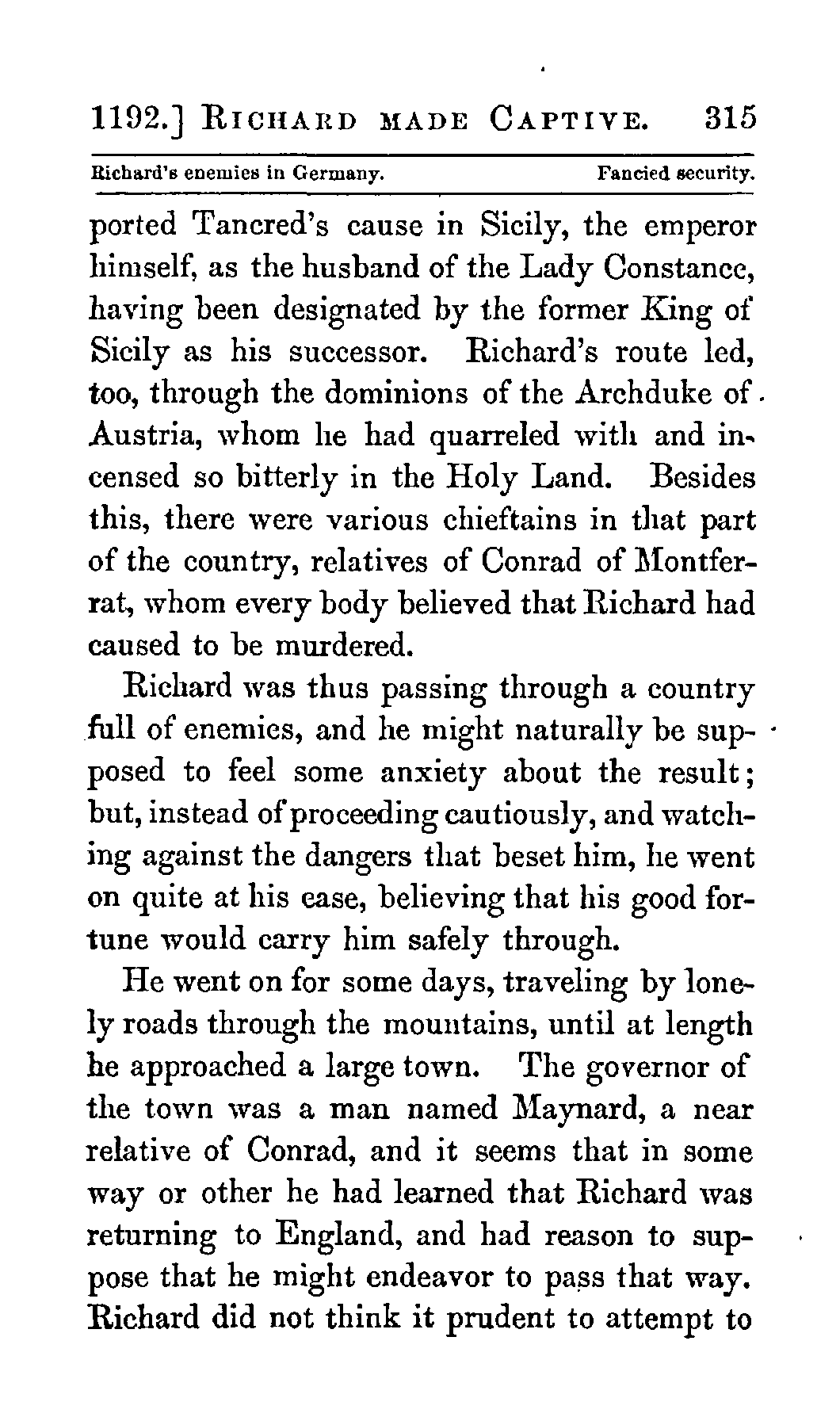 1192.] RICHARD MADE CAPTIVE. 315

Richard's enemies in Germany. Fancied security.

ported Tancred's cause in Sicily, the emperor himself, as the husband of the Lady Constance, having been designated by the former King of Sicily as his successor. Richard's route led, too, through the dominions of the Archduke of Austria, whom he had quarreled with and incensed so bitterly in the Holy Land. Besides this, there were various chieftains in that part of the country, relatives of Conrad of Montferrat, whom every body believed that Richard had caused to be murdered.

Richard was thus passing through a country full of enemies, and he might naturally be supposed to feel some anxiety about the result; but, instead of proceeding cautiously, and watching against the dangers that beset him, he went on quite at his ease, believing that his good fortune would carry him safely through.

He went on for some days, traveling by lonely roads through the mountains, until at length he approached a large town. The governor of the town was a man named Maynard, a near relative of Conrad, and it seems that in some way or other he had learned that Richard was returning to England, and had reason to suppose that he might endeavor to pass that way. Richard did not think it prudent to attempt to